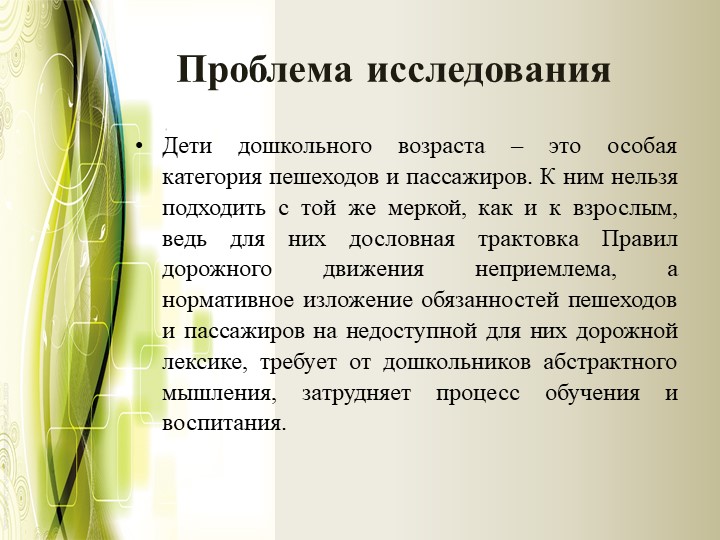 Проблема исследования

• Дети дошкольного возраста – это особая категория пешеходов и пассажиров. К ним нельзя подходить с той же меркой, как и к взрослым, ведь для них дословная трактовка Правил дорожного движения неприемлема, а нормативное изложение обязанностей пешеходов и пассажиров на недоступной для них дорожной лексике, требует от дошкольников абстрактного мышления, затрудняет процесс обучения и воспитания.